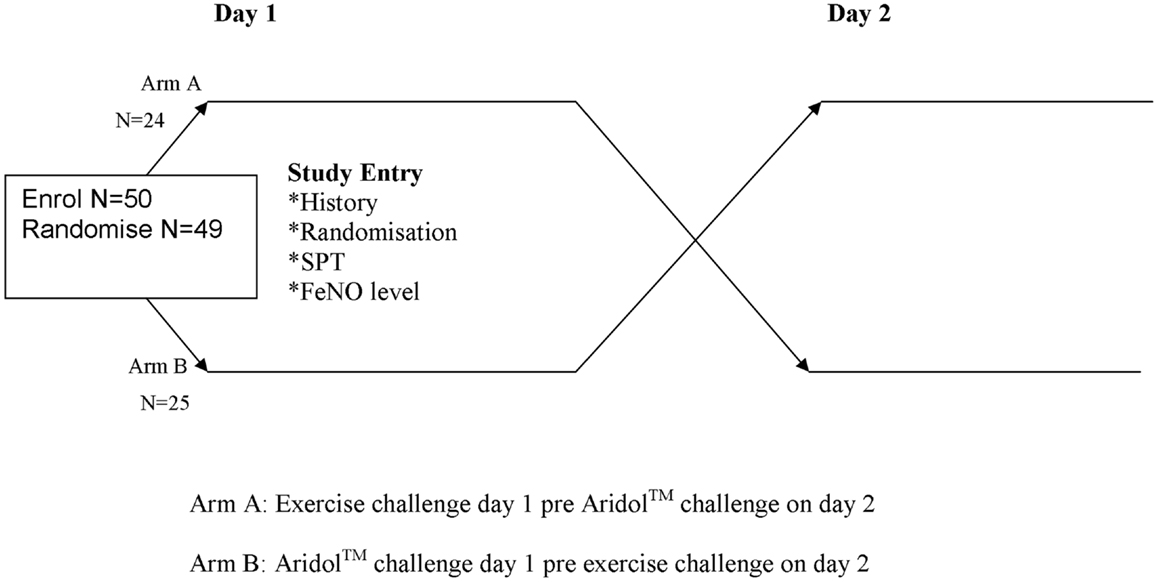 Day 1

Day 2

Arm A

N=24

Enrol N=50
Randomise N=49

Study Entry
*History
*Randomisation
*SPT
*FeNO level

Arm B

N=25

Arm A: Exercise challenge day 1 pre Aridol$^{TM}$ challenge on day 2

Arm B: Aridol$^{TM}$ challenge day 1 pre exercise challenge on day 2